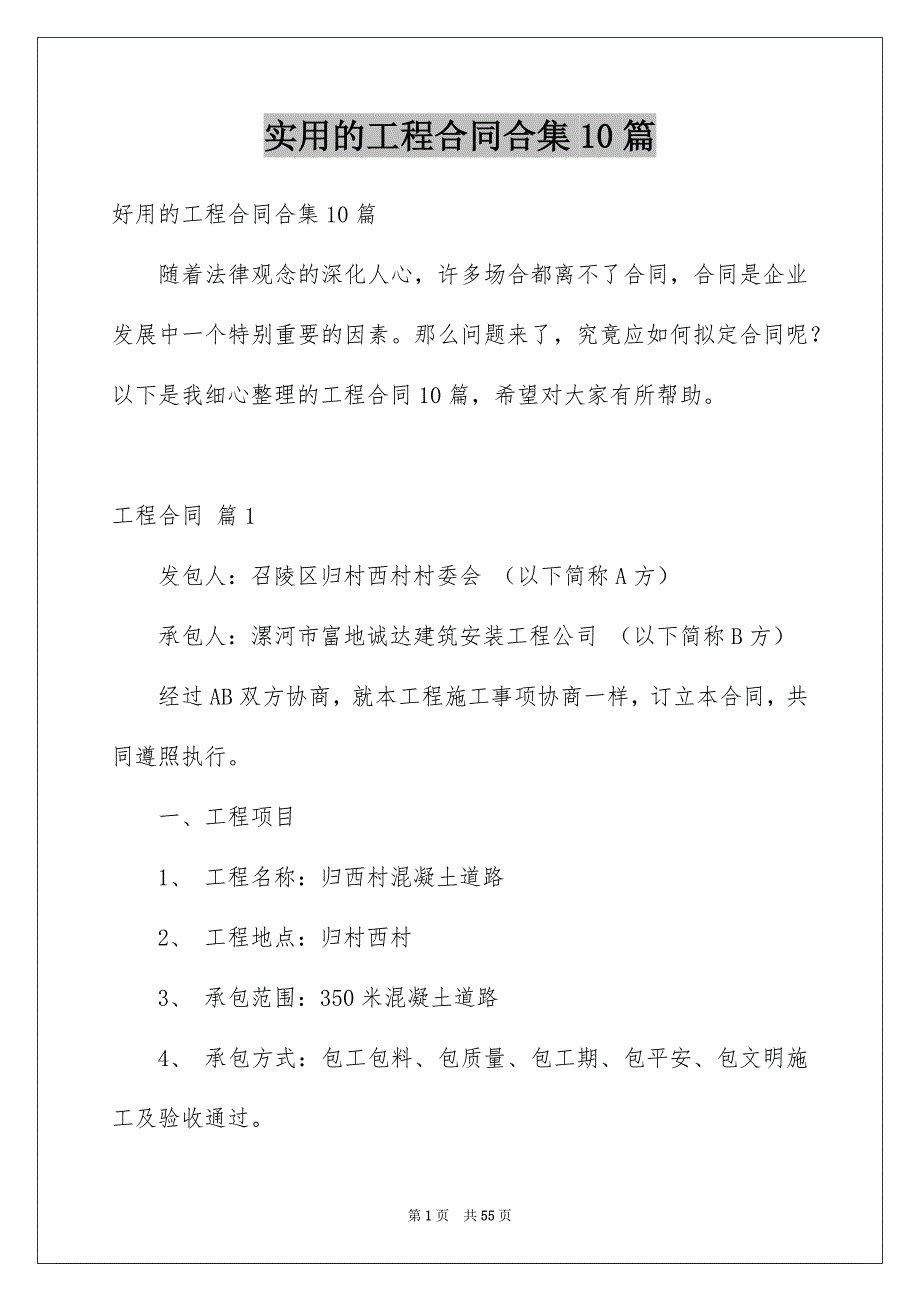 实用的工程合同合集10篇

好用的工程合同合集10篇

随着法律观念的深化人心，许多场合都离不了合同，合同是企业发展中一个特别重要的因素。那么问题来了，究竟应如何拟定合同呢？以下是我细心整理的工程合同10篇，希望对大家有所帮助。

工程合同 篇1

发包人：召陵区归村西村村委会 （以下简称A方）

承包人：漯河市富地诚达建筑安装工程公司 （以下简称B方）

经过AB双方协商，就本工程施工事项协商一样，订立本合同，共同遵照执行。

一、工程项目

1、 工程名称：归西村混凝土道路

2、 工程地点：归村西村

3、 承包范围：350米混凝土道路

4、 承包方式：包工包料、包质量、包工期、包平安、包文明施工及验收通过。

第1页 共55页